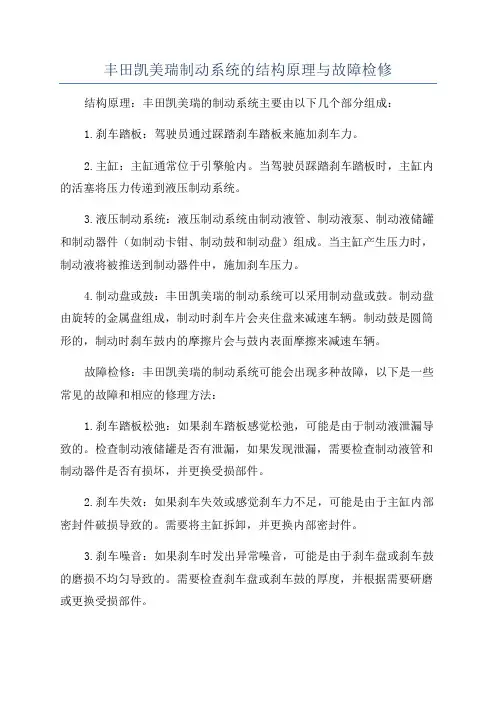 丰田凯美瑞制动系统的结构原理与故障检修

结构原理：丰田凯美瑞的制动系统主要由以下几个部分组成：

1.刹车踏板：驾驶员通过踩踏刹车踏板来施加刹车力。

2.主缸：主缸通常位于引擎舱内。当驾驶员踩踏刹车踏板时，主缸内的活塞将压力传递到液压制动系统。

3.液压制动系统：液压制动系统由制动液管、制动液泵、制动液储罐和制动器件（如制动卡钳、制动鼓和制动盘）组成。当主缸产生压力时，制动液将被推送到制动器件中，施加刹车压力。

4.制动盘或鼓：丰田凯美瑞的制动系统可以采用制动盘或鼓。制动盘由旋转的金属盘组成，制动时刹车片会夹住盘来减速车辆。制动鼓是圆筒形的，制动时刹车鼓内的摩擦片会与鼓内表面摩擦来减速车辆。

故障检修：丰田凯美瑞的制动系统可能会出现多种故障，以下是一些常见的故障和相应的修理方法：

1.刹车踏板松弛：如果刹车踏板感觉松弛，可能是由于制动液泄漏导致的。检查制动液储罐是否有泄漏，如果发现泄漏，需要检查制动液管和制动器件是否有损坏，并更换受损部件。

2.刹车失效：如果刹车失效或感觉刹车力不足，可能是由于主缸内部密封件破损导致的。需要将主缸拆卸，并更换内部密封件。

3.刹车噪音：如果刹车时发出异常噪音，可能是由于刹车盘或刹车鼓的磨损不均匀导致的。需要检查刹车盘或刹车鼓的厚度，并根据需要研磨或更换受损部件。